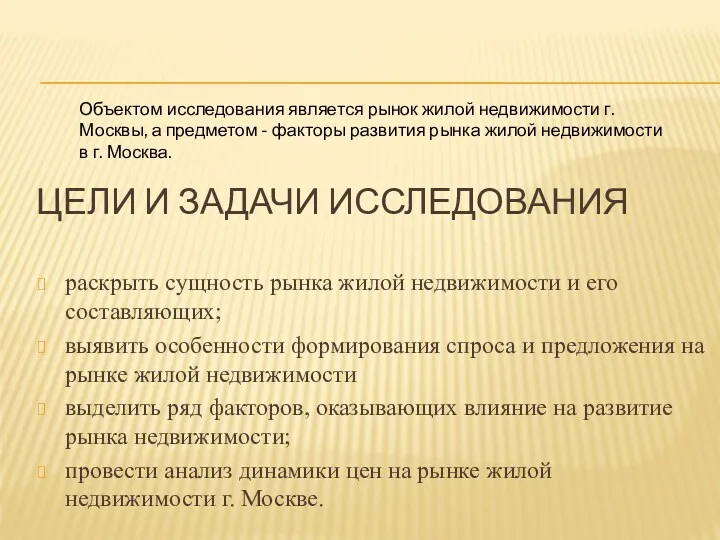 Объектом исследования является рынок жилой недвижимости г. Москвы, а предметом - факторы развития рынка жилой недвижимости в г. Москва.

ЦЕЛИ И ЗАДАЧИ ИССЛЕДОВАНИЯ

раскрыть сущность рынка жилой недвижимости и его составляющих;

выявить особенности формирования спроса и предложения на рынке жилой недвижимости

выделить ряд факторов, оказывающих влияние на развитие рынка недвижимости;

провести анализ динамики цен на рынке жилой недвижимости г. Москве.